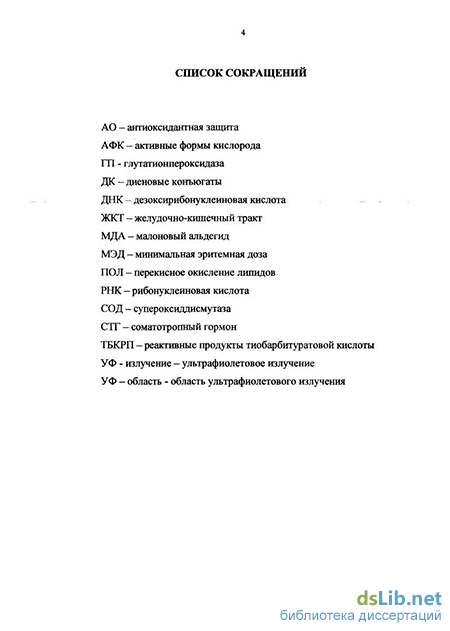 4

СПИСОК СОКРАЩЕНИЙ

АО – антиоксидантная защита
АФК – активные формы кислорода
ГП - глутатионпероксидаза
ДК – диеновые конъюгаты
ДНК – дезоксирибонуклеиновая кислота
ЖКТ – желудочно-кишечный тракт
МДА – малоновый альдегид
МЭД – минимальная эритемная доза
ПОЛ – перекисное окисление липидов
РНК – рибонуклеиновая кислота
СОД – супероксиддисмутаза
СТГ – соматотропный гормон
ТБКРП – реактивные продукты тиобарбитуратовой кислоты
УФ - излучение – ультрафиолетовое излучение
УФ – область - область ультрафиолетового излучения

dsLib.net
библиотека диссертаций